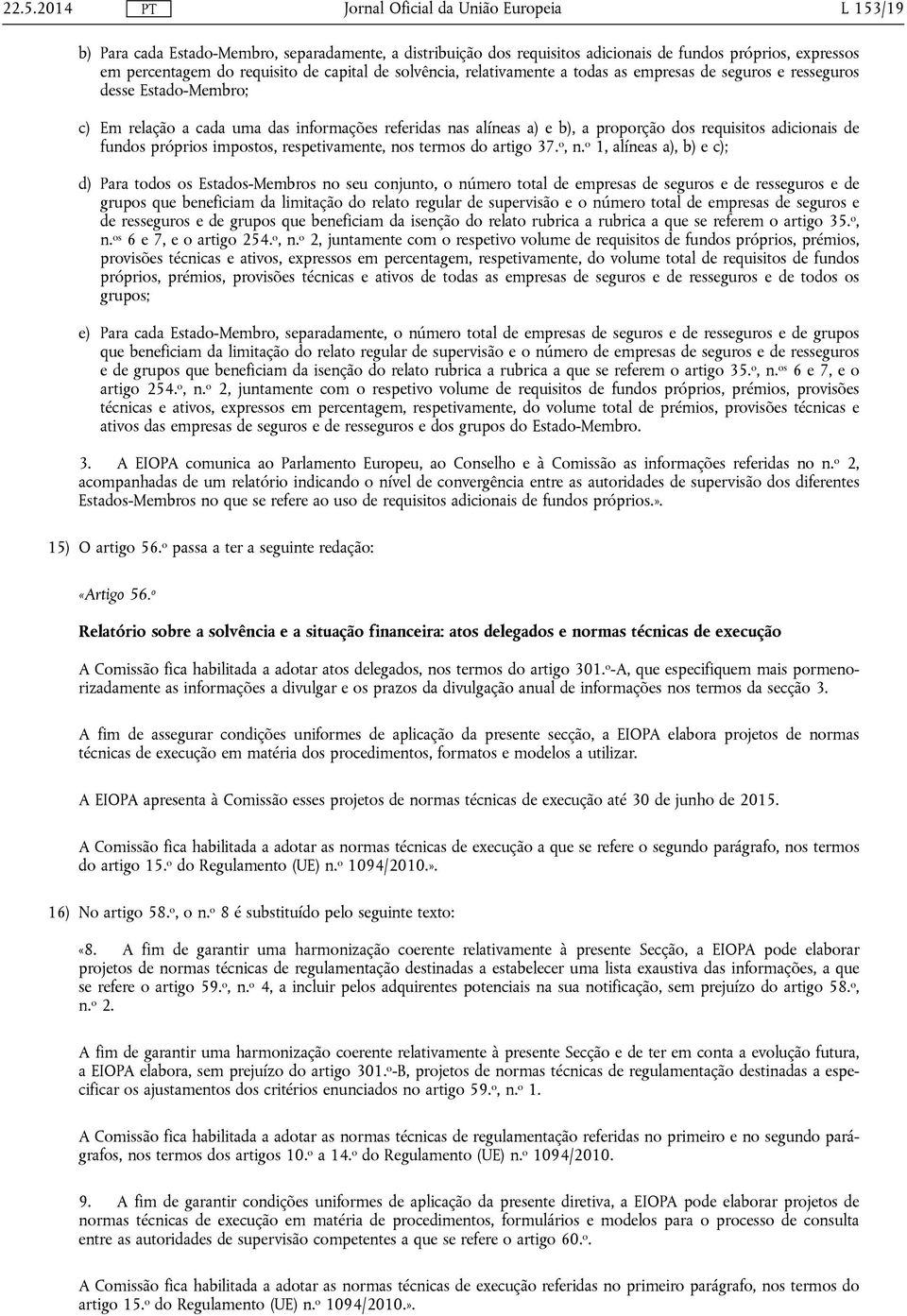 22.5.2014 PT Jornal Oficial da União Europeia L 153/19

b) Para cada Estado-Membro, separadamente, a distribuição dos requisitos adicionais de fundos próprios, expressos em percentagem do requisito de capital de solvência, relativamente a todas as empresas de seguros e resseguros desse Estado-Membro;

c) Em relação a cada uma das informações referidas nas alíneas a) e b), a proporção dos requisitos adicionais de fundos próprios impostos, respetivamente, nos termos do artigo 37.º, n.º 1, alíneas a), b) e c);

d) Para todos os Estados-Membros no seu conjunto, o número total de empresas de seguros e de resseguros e de grupos que beneficiam da limitação do relato regular de supervisão e o número total de empresas de seguros e de resseguros e de grupos que beneficiam da isenção do relato rubrica a rubrica a que se referem o artigo 35.º, n.os 6 e 7, e o artigo 254.º, n.º 2, juntamente com o respetivo volume de requisitos de fundos próprios, prémios, provisões técnicas e ativos, expressos em percentagem, respetivamente, do volume total de requisitos de fundos próprios, prémios, provisões técnicas e ativos de todas as empresas de seguros e de resseguros e de todos os grupos;

e) Para cada Estado-Membro, separadamente, o número total de empresas de seguros e de resseguros e de grupos que beneficiam da limitação do relato regular de supervisão e o número de empresas de seguros e de resseguros e de grupos que beneficiam da isenção do relato rubrica a rubrica a que se referem o artigo 35.º, n.os 6 e 7, e o artigo 254.º, n.º 2, juntamente com o respetivo volume de requisitos de fundos próprios, prémios, provisões técnicas e ativos, expressos em percentagem, respetivamente, do volume total de prémios, provisões técnicas e ativos das empresas de seguros e de resseguros e dos grupos do Estado-Membro.

3. A EIOPA comunica ao Parlamento Europeu, ao Conselho e à Comissão as informações referidas no n.º 2, acompanhadas de um relatório indicando o nível de convergência entre as autoridades de supervisão dos diferentes Estados-Membros no que se refere ao uso de requisitos adicionais de fundos próprios.».

15) O artigo 56.º passa a ter a seguinte redação:

«Artigo 56.º

Relatório sobre a solvência e a situação financeira: atos delegados e normas técnicas de execução

A Comissão fica habilitada a adotar atos delegados, nos termos do artigo 301.º-A, que especifiquem mais pormenorizadamente as informações a divulgar e os prazos da divulgação anual de informações nos termos da secção 3.

A fim de assegurar condições uniformes de aplicação da presente secção, a EIOPA elabora projetos de normas técnicas de execução em matéria dos procedimentos, formatos e modelos a utilizar.

A EIOPA apresenta à Comissão esses projetos de normas técnicas de execução até 30 de junho de 2015.

A Comissão fica habilitada a adotar as normas técnicas de execução a que se refere o segundo parágrafo, nos termos do artigo 15.º do Regulamento (UE) n.º 1094/2010.».

16) No artigo 58.º, o n.º 8 é substituído pelo seguinte texto:

«8. A fim de garantir uma harmonização coerente relativamente à presente Secção, a EIOPA pode elaborar projetos de normas técnicas de regulamentação destinadas a estabelecer uma lista exaustiva das informações, a que se refere o artigo 59.º, n.º 4, a incluir pelos adquirentes potenciais na sua notificação, sem prejuízo do artigo 58.º, n.º 2.

A fim de garantir uma harmonização coerente relativamente à presente Secção e de ter em conta a evolução futura, a EIOPA elabora, sem prejuízo do artigo 301.º-B, projetos de normas técnicas de regulamentação destinadas a especificar os ajustamentos dos critérios enunciados no artigo 59.º, n.º 1.

A Comissão fica habilitada a adotar as normas técnicas de regulamentação referidas no primeiro e no segundo parágrafos, nos termos dos artigos 10.º a 14.º do Regulamento (UE) n.º 1094/2010.

9. A fim de garantir condições uniformes de aplicação da presente diretiva, a EIOPA pode elaborar projetos de normas técnicas de execução em matéria de procedimentos, formulários e modelos para o processo de consulta entre as autoridades de supervisão competentes a que se refere o artigo 60.º.

A Comissão fica habilitada a adotar as normas técnicas de execução referidas no primeiro parágrafo, nos termos do artigo 15.º do Regulamento (UE) n.º 1094/2010.».